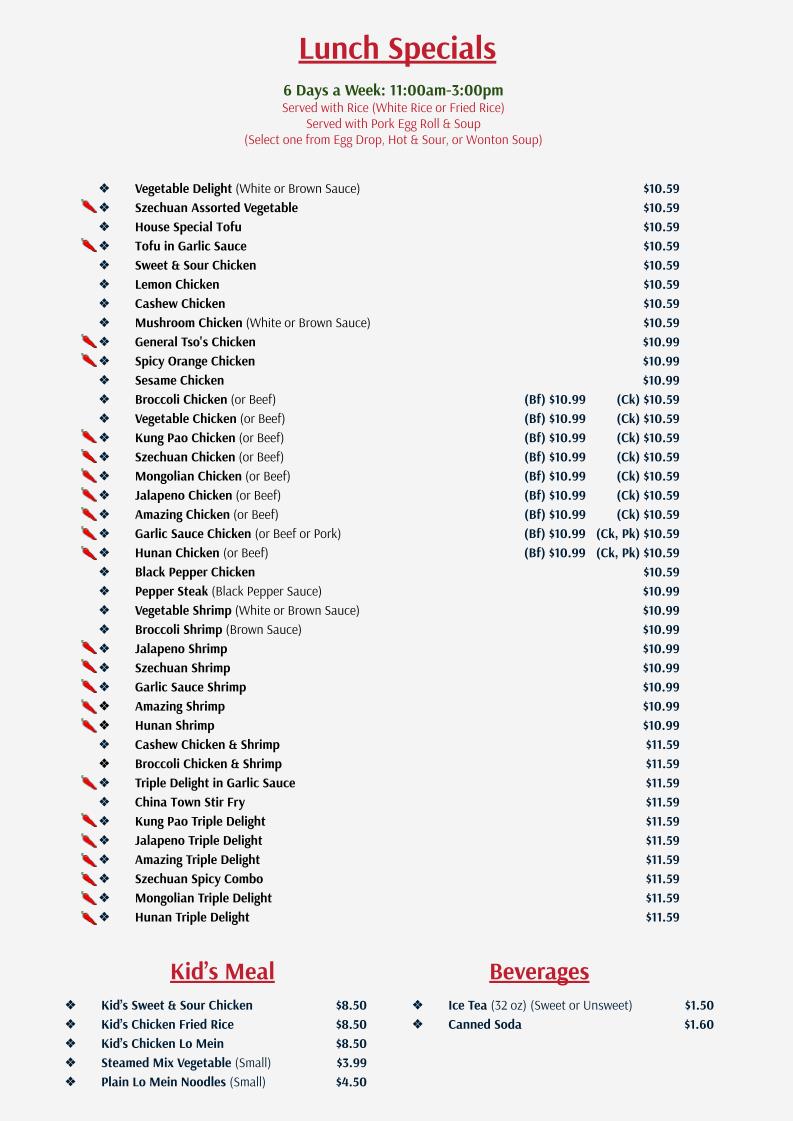 Lunch Specials

6 Days a Week: 11:00am-3:00pm
Served with Rice (White Rice or Fried Rice)
Served with Pork Egg Roll & Soup
(Select one from Egg Drop, Hot & Sour, or Wonton Soup)

❖ Vegetable Delight (White or Brown Sauce) $10.59
❖ Szechuan Assorted Vegetable $10.59
❖ House Special Tofu $10.59
❖ Tofu in Garlic Sauce $10.59
❖ Sweet & Sour Chicken $10.59
❖ Lemon Chicken $10.59
❖ Cashew Chicken $10.59
❖ Mushroom Chicken (White or Brown Sauce) $10.59
❖ General Tso's Chicken $10.99
❖ Spicy Orange Chicken $10.99
❖ Sesame Chicken $10.99
❖ Broccoli Chicken (or Beef) (Bf) $10.99 (Ck) $10.59
❖ Vegetable Chicken (or Beef) (Bf) $10.99 (Ck) $10.59
❖ Kung Pao Chicken (or Beef) (Bf) $10.99 (Ck) $10.59
❖ Szechuan Chicken (or Beef) (Bf) $10.99 (Ck) $10.59
❖ Mongolian Chicken (or Beef) (Bf) $10.99 (Ck) $10.59
❖ Jalapeno Chicken (or Beef) (Bf) $10.99 (Ck) $10.59
❖ Amazing Chicken (or Beef) (Bf) $10.99 (Ck) $10.59
❖ Garlic Sauce Chicken (or Beef or Pork) (Bf) $10.99 (Ck, Pk) $10.59
❖ Hunan Chicken (or Beef) (Bf) $10.99 (Ck, Pk) $10.59
❖ Black Pepper Chicken $10.59
❖ Pepper Steak (Black Pepper Sauce) $10.99
❖ Vegetable Shrimp (White or Brown Sauce) $10.99
❖ Broccoli Shrimp (Brown Sauce) $10.99
❖ Jalapeno Shrimp $10.99
❖ Szechuan Shrimp $10.99
❖ Garlic Sauce Shrimp $10.99
❖ Amazing Shrimp $10.99
❖ Hunan Shrimp $10.99
❖ Cashew Chicken & Shrimp $11.59
❖ Broccoli Chicken & Shrimp $11.59
❖ Triple Delight in Garlic Sauce $11.59
❖ China Town Stir Fry $11.59
❖ Kung Pao Triple Delight $11.59
❖ Jalapeno Triple Delight $11.59
❖ Amazing Triple Delight $11.59
❖ Szechuan Spicy Combo $11.59
❖ Mongolian Triple Delight $11.59
❖ Hunan Triple Delight $11.59

Kid's Meal
❖ Kid's Sweet & Sour Chicken $8.50
❖ Kid's Chicken Fried Rice $8.50
❖ Kid's Chicken Lo Mein $8.50
❖ Steamed Mix Vegetable (Small) $3.99
❖ Plain Lo Mein Noodles (Small) $4.50

Beverages
❖ Ice Tea (32 oz) (Sweet or Unsweet) $1.50
❖ Canned Soda $1.60